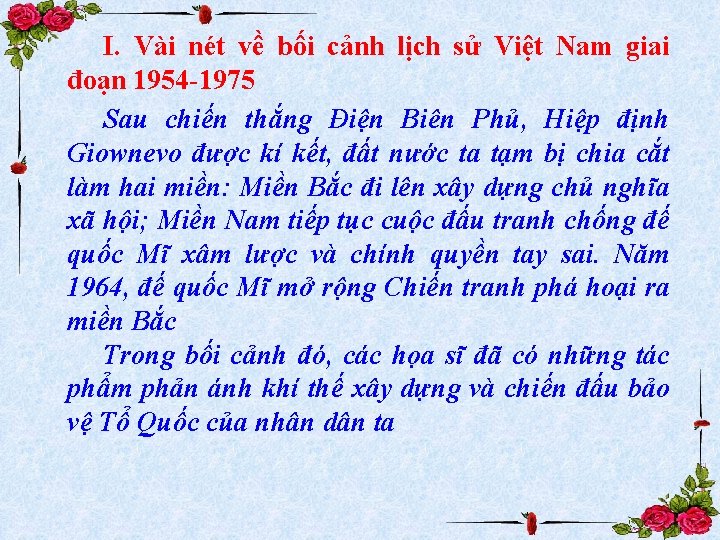 I. Vài nét về bối cảnh lịch sử Việt Nam giai đoạn 1954-1975

Sau chiến thắng Điện Biên Phủ, Hiệp định Giownevo được kí kết, đất nước ta tạm bị chia cắt làm hai miền: Miền Bắc đi lên xây dựng chủ nghĩa xã hội; Miền Nam tiếp tục cuộc đấu tranh chống đế quốc Mĩ xâm lược và chính quyền tay sai. Năm 1964, đế quốc Mĩ mở rộng Chiến tranh phá hoại ra miền Bắc

Trong bối cảnh đó, các họa sĩ đã có những tác phẩm phản ánh khí thế xây dựng và chiến đấu bảo vệ Tổ Quốc của nhân dân ta